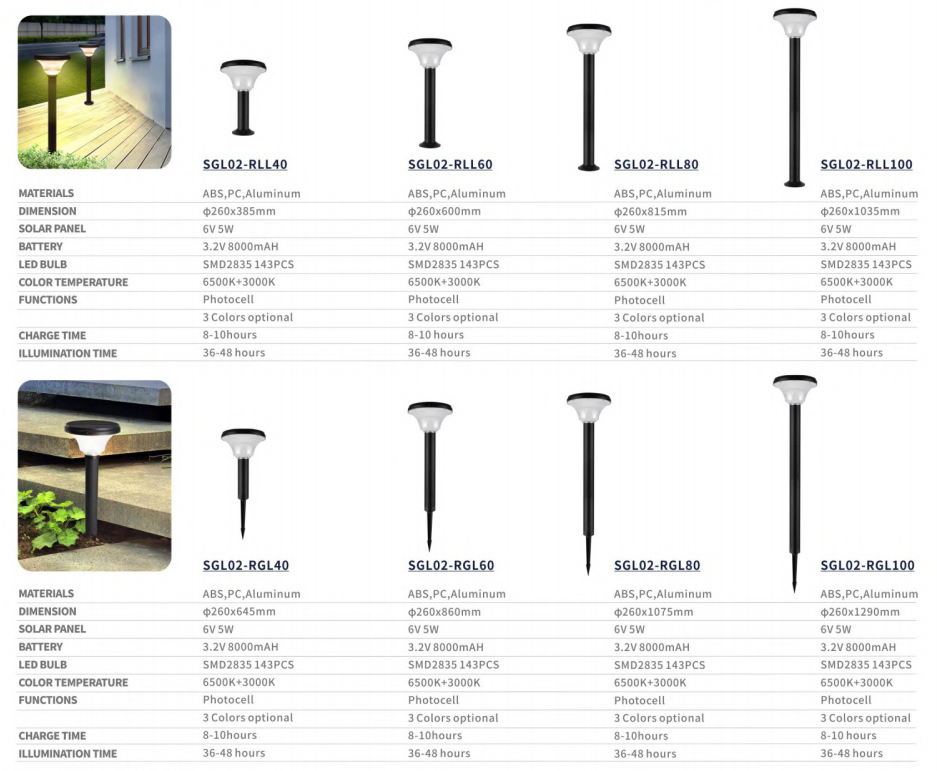 |  | SGL02-RLL40 | SGL02-RLL60 | SGL02-RLL80 | SGL02-RLL100 |
|---|---|---|---|---|
| MATERIALS | ABS,PC,Aluminum | ABS,PC,Aluminum | ABS,PC,Aluminum | ABS,PC,Aluminum |
| DIMENSION | φ260x385mm | φ260x600mm | φ260x815mm | φ260x1035mm |
| SOLAR PANEL | 6V 5W | 6V 5W | 6V 5W | 6V 5W |
| BATTERY | 3.2V 8000mAH | 3.2V 8000mAH | 3.2V 8000mAH | 3.2V 8000mAH |
| LED BULB | SMD2835 143PCS | SMD2835 143PCS | SMD2835 143PCS | SMD2835 143PCS |
| COLOR TEMPERATURE | 6500K+3000K | 6500K+3000K | 6500K+3000K | 6500K+3000K |
| FUNCTIONS | Photocell | Photocell | Photocell | Photocell |
|  | 3 Colors optional | 3 Colors optional | 3 Colors optional | 3 Colors optional |
| CHARGE TIME | 8-10hours | 8-10 hours | 8-10hours | 8-10hours |
| ILLUMINATION TIME | 36-48 hours | 36-48 hours | 36-48 hours | 36-48 hours |

|  | SGL02-RGL40 | SGL02-RGL60 | SGL02-RGL80 | SGL02-RGL100 |
|---|---|---|---|---|
| MATERIALS | ABS,PC,Aluminum | ABS,PC,Aluminum | ABS,PC,Aluminum | ABS,PC,Aluminum |
| DIMENSION | φ260x645mm | φ260x860mm | φ260x1075mm | φ260x1290mm |
| SOLAR PANEL | 6V 5W | 6V 5W | 6V 5W | 6V 5W |
| BATTERY | 3.2V 8000mAH | 3.2V 8000mAH | 3.2V 8000mAH | 3.2V 8000mAH |
| LED BULB | SMD2835 143PCS | SMD2835 143PCS | SMD2835 143PCS | SMD2835 143PCS |
| COLOR TEMPERATURE | 6500K+3000K | 6500K+3000K | 6500K+3000K | 6500K+3000K |
| FUNCTIONS | Photocell | Photocell | Photocell | Photocell |
|  | 3 Colors optional | 3 Colors optional | 3 Colors optional | 3 Colors optional |
| CHARGE TIME | 8-10hours | 8-10hours | 8-10hours | 8-10 hours |
| ILLUMINATION TIME | 36-48 hours | 36-48 hours | 36-48 hours | 36-48 hours |